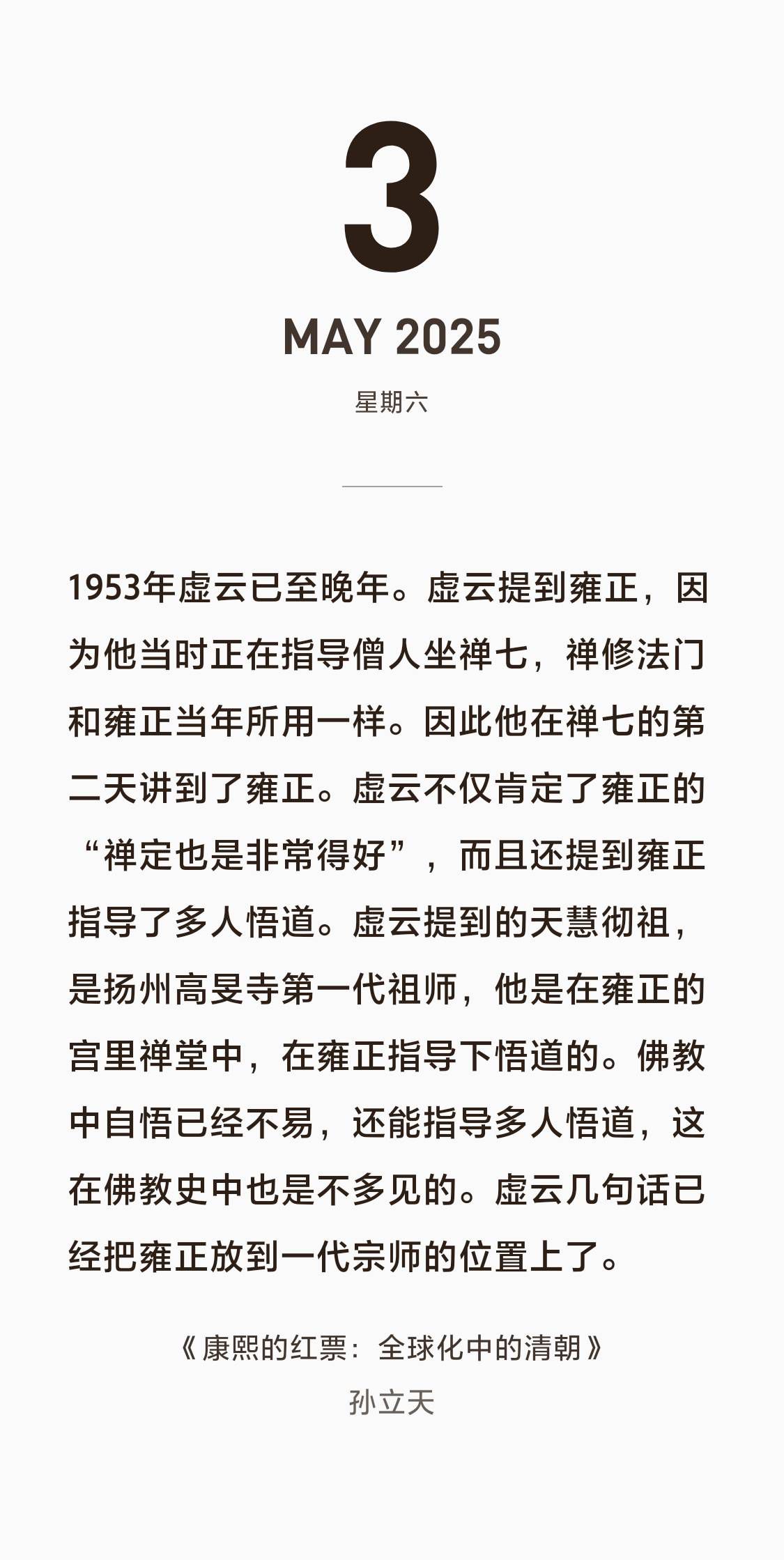 3

MAY 2025

星期六

1953年虚云已至晚年。虚云提到雍正，因为他当时正在指导僧人坐禅七，禅修法门和雍正当年所用一样。因此他在禅七的第二天讲到了雍正。虚云不仅肯定了雍正的“禅定也是非常得好”，而且还提到雍正指导了多人悟道。虚云提到的天慧彻祖，是扬州高旻寺第一代祖师，他是在雍正的宫里禅堂中，在雍正指导下悟道的。佛教中自悟已经不易，还能指导多人悟道，这在佛教史中也是不多见的。虚云几句话已经把雍正放到一代宗师的位置上了。

《康熙的红票：全球化中的清朝》
孙立天